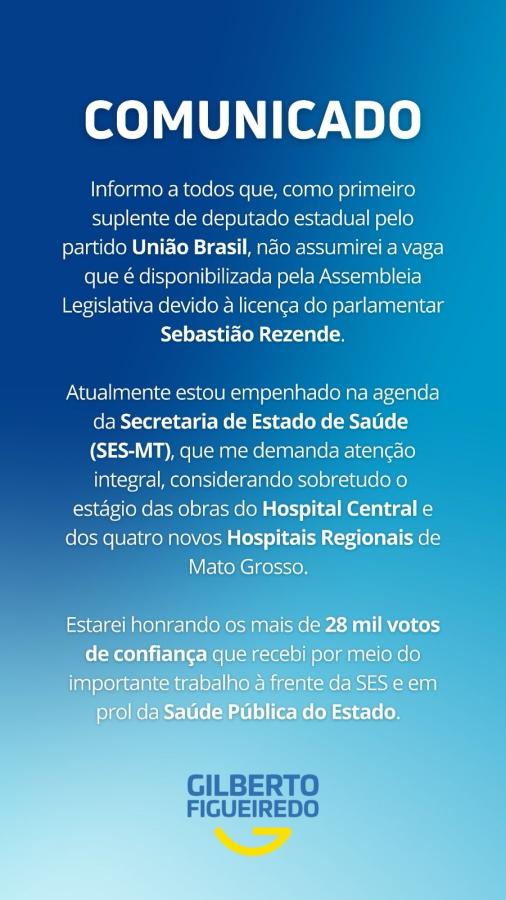 COMUNICADO

Informo a todos que, como primeiro suplente de deputado estadual pelo partido União Brasil, não assumirei a vaga que é disponibilizada pela Assembleia Legislativa devido à licença do parlamentar Sebastião Rezende.

Atualmente estou empenhado na agenda da Secretaria de Estado de Saúde (SES-MT), que me demanda atenção integral, considerando sobretudo o estágio das obras do Hospital Central e dos quatro novos Hospitais Regionais de Mato Grosso.

Estarei honrando os mais de 28 mil votos de confiança que recebi por meio do importante trabalho à frente da SES e em prol da Saúde Pública do Estado.

GILBERTO
FIGUEIREDO